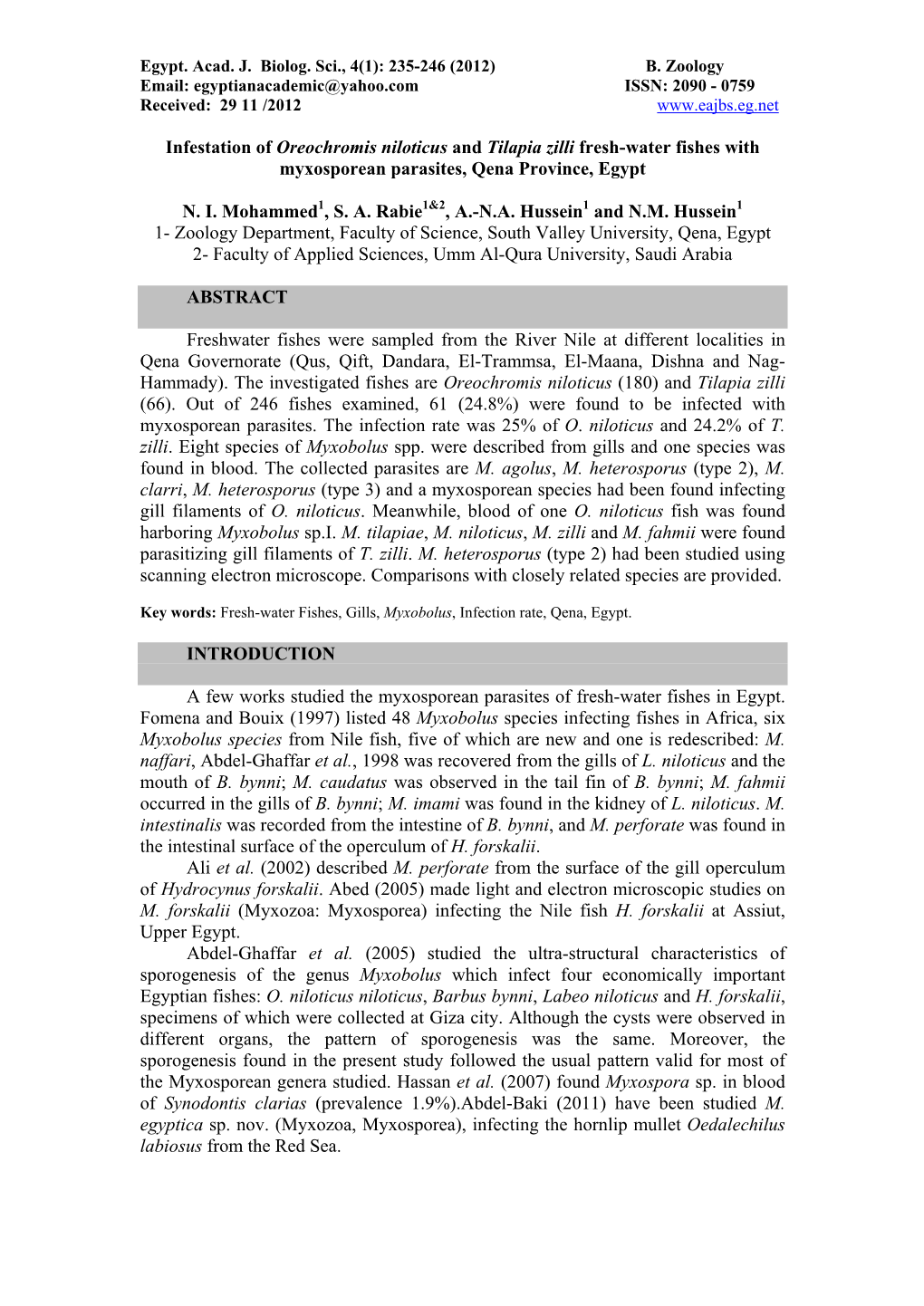 Egypt. Acad. J. Biolog. Sci., 4(1): 235-246 (2012) B. Zoology
Email: egyptianacademic@yahoo.com ISSN: 2090 - 0759
Received: 29 11 /2012 www.eajbs.eg.net

Infestation of Oreochromis niloticus and Tilapia zilli fresh-water fishes with myxosporean parasites, Qena Province, Egypt

N. I. Mohammed$^1$, S. A. Rabie$^{1\&2}$, A.-N.A. Hussein$^1$ and N.M. Hussein$^1$
1- Zoology Department, Faculty of Science, South Valley University, Qena, Egypt
2- Faculty of Applied Sciences, Umm Al-Qura University, Saudi Arabia

ABSTRACT

Freshwater fishes were sampled from the River Nile at different localities in Qena Governorate (Qus, Qift, Dandara, El-Trammsa, El-Maana, Dishna and Nag-Hammady). The investigated fishes are Oreochromis niloticus (180) and Tilapia zilli (66). Out of 246 fishes examined, 61 (24.8%) were found to be infected with myxosporean parasites. The infection rate was 25% of O. niloticus and 24.2% of T. zilli. Eight species of Myxobolus spp. were described from gills and one species was found in blood. The collected parasites are M. agolus, M. heterosporus (type 2), M. clarri, M. heterosporus (type 3) and a myxosporean species had been found infecting gill filaments of O. niloticus. Meanwhile, blood of one O. niloticus fish was found harboring Myxobolus sp.I. M. tilapiae, M. niloticus, M. zilli and M. fahmii were found parasitizing gill filaments of T. zilli. M. heterosporus (type 2) had been studied using scanning electron microscope. Comparisons with closely related species are provided.

Key words: Fresh-water Fishes, Gills, Myxobolus, Infection rate, Qena, Egypt.

INTRODUCTION

A few works studied the myxosporean parasites of fresh-water fishes in Egypt. Fomena and Bouix (1997) listed 48 Myxobolus species infecting fishes in Africa, six Myxobolus species from Nile fish, five of which are new and one is redescribed: M. naffari, Abdel-Ghaffar et al., 1998 was recovered from the gills of L. niloticus and the mouth of B. bynni; M. caudatus was observed in the tail fin of B. bynni; M. fahmii occurred in the gills of B. bynni; M. imami was found in the kidney of L. niloticus. M. intestinalis was recorded from the intestine of B. bynni, and M. perforate was found in the intestinal surface of the operculum of H. forskalii.
Ali et al. (2002) described M. perforate from the surface of the gill operculum of Hydrocynus forskalii. Abed (2005) made light and electron microscopic studies on M. forskalii (Myxozoa: Myxosporea) infecting the Nile fish H. forskalii at Assiut, Upper Egypt.
Abdel-Ghaffar et al. (2005) studied the ultra-structural characteristics of sporogenesis of the genus Myxobolus which infect four economically important Egyptian fishes: O. niloticus niloticus, Barbus bynni, Labeo niloticus and H. forskalii, specimens of which were collected at Giza city. Although the cysts were observed in different organs, the pattern of sporogenesis was the same. Moreover, the sporogenesis found in the present study followed the usual pattern valid for most of the Myxosporean genera studied. Hassan et al. (2007) found Myxospora sp. in blood of Synodontis clarias (prevalence 1.9%).Abdel-Baki (2011) have been studied M. egyptica sp. nov. (Myxozoa, Myxosporea), infecting the hornlip mullet Oedalechilus labiosus from the Red Sea.